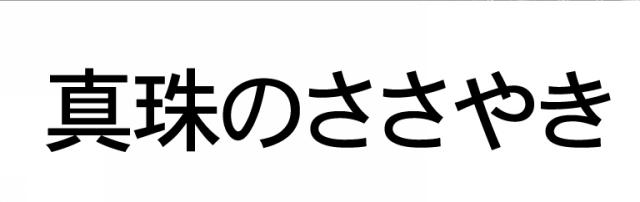 真珠のささやき